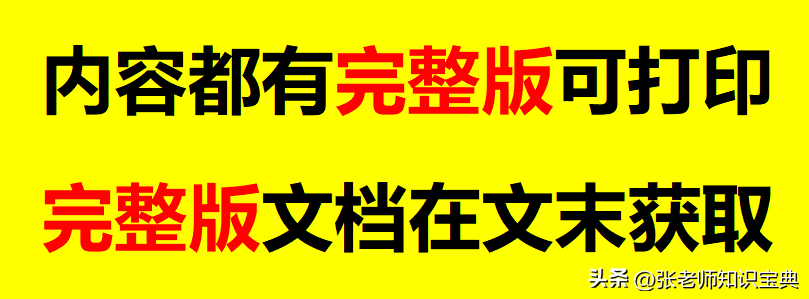 内容都有完整版可打印

完整版文档在文末获取

头条 @张老师知识宝典